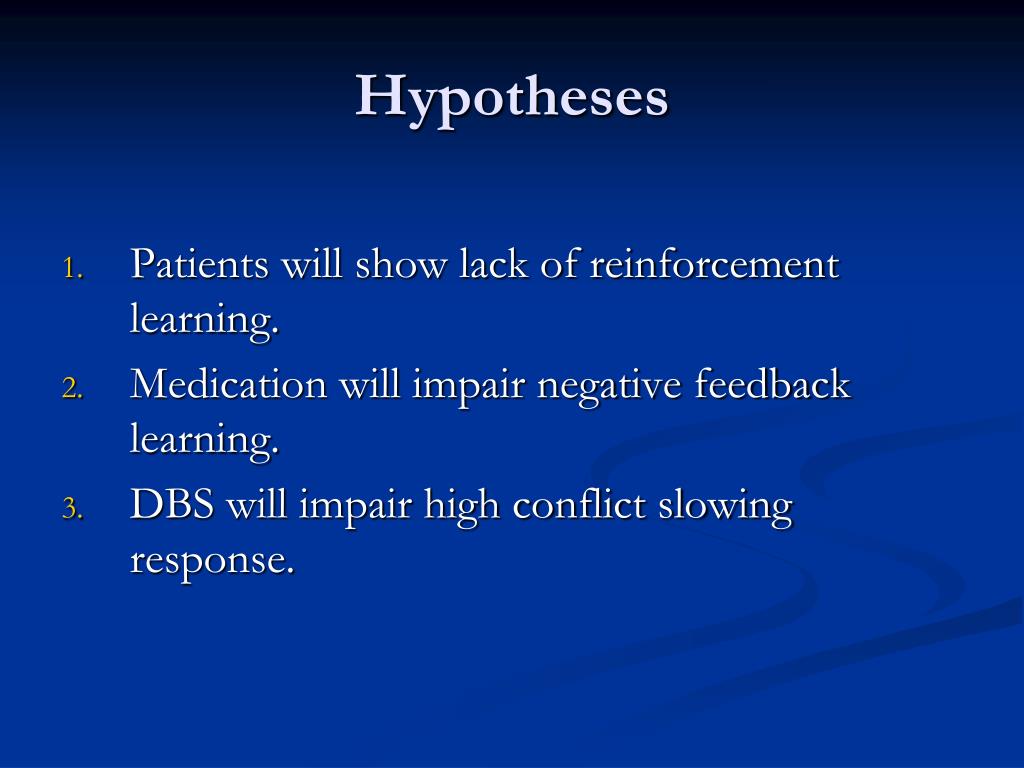 Hypotheses

1. Patients will show lack of reinforcement learning.
2. Medication will impair negative feedback learning.
3. DBS will impair high conflict slowing response.